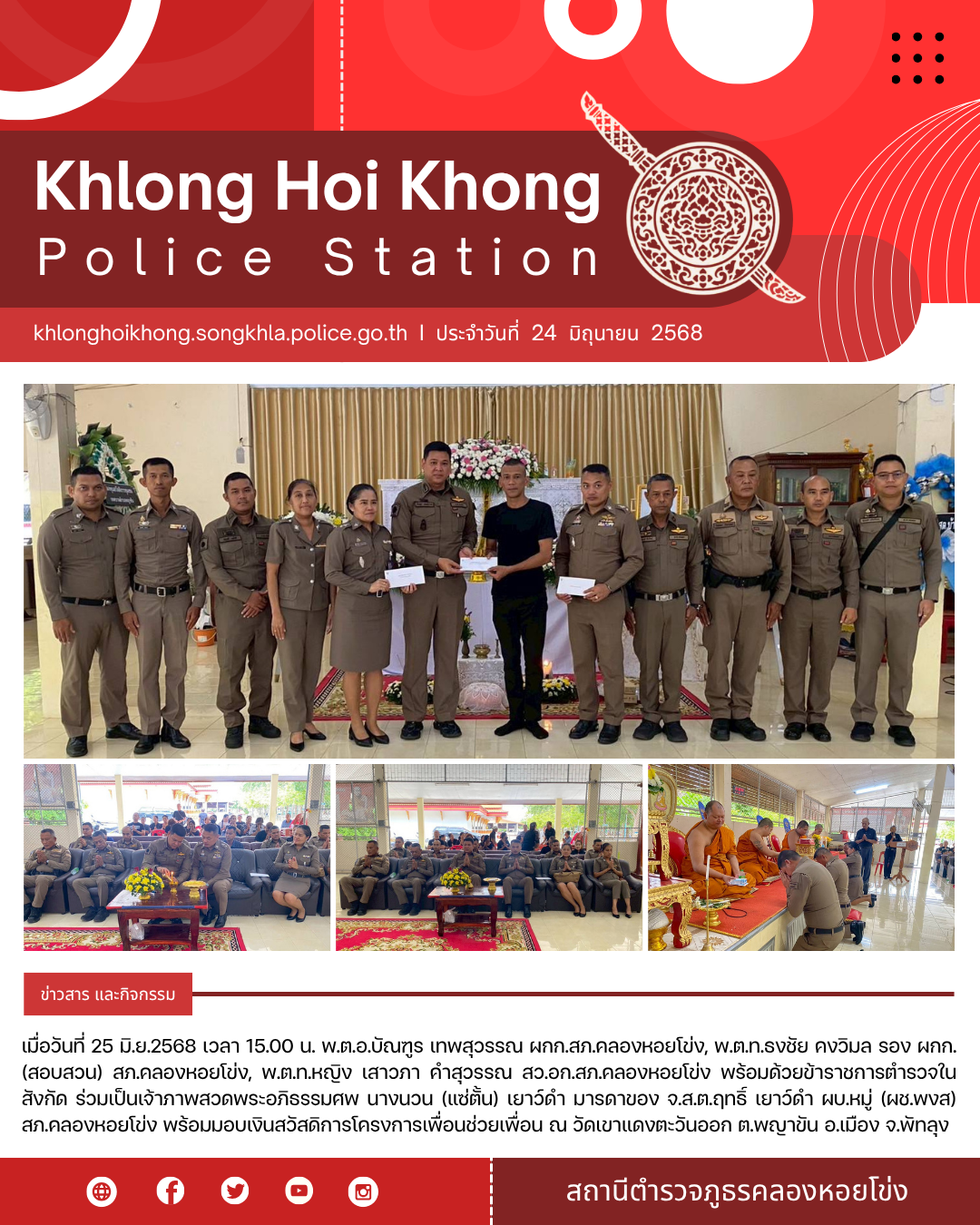 Khlong Hoi Khong
Police Station

khlonghoikhong.songkhla.police.go.th | ประจำวันที่ 24 มิถุนายน 2568

ข่าวสาร และกิจกรรม

เมื่อวันที่ 25 มิ.ย.2568 เวลา 15.00 น. พ.ต.อ.บัณฑูร เทพสุวรรณ ผกก.สภ.คลองหอยโข่ง, พ.ต.ท.ธงชัย คงวิมล รอง ผกก.(สอบสวน) สภ.คลองหอยโข่ง, พ.ต.ท.หญิง เสาวภา คำสุวรรณ สว.อก.สภ.คลองหอยโข่ง พร้อมด้วยข้าราชการตำรวจในสังกัด ร่วมเป็นเจ้าภาพสวดพระอภิธรรมศพ นางนวน (แซ่ตั้น) เยาว์ดำ มารดาของ จ.ส.ต.ฤทธิ์ เยาว์ดำ ผบ.หมู่ (ผช.พงส) สภ.คลองหอยโข่ง พร้อมมอบเงินสวัสดิการโครงการเพื่อนช่วยเพื่อน ณ วัดเขาแดงตะวันออก ต.พญาขัน อ.เมือง จ.พัทลุง

สถานีตำรวจภูธรคลองหอยโข่ง